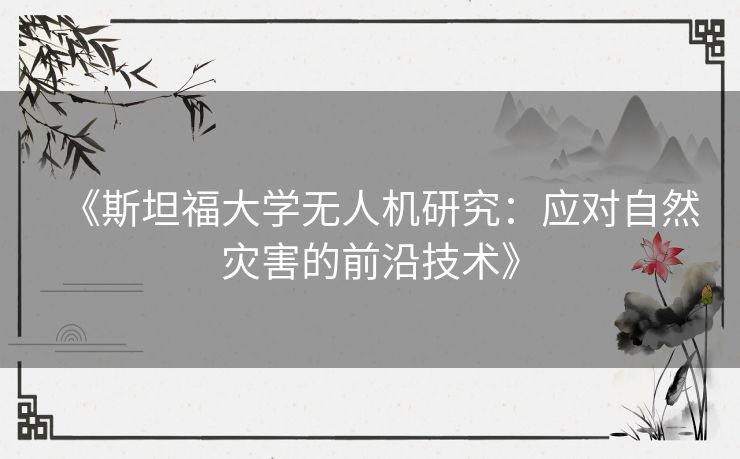 《斯坦福大学无人机研究：应对自然灾害的前沿技术》